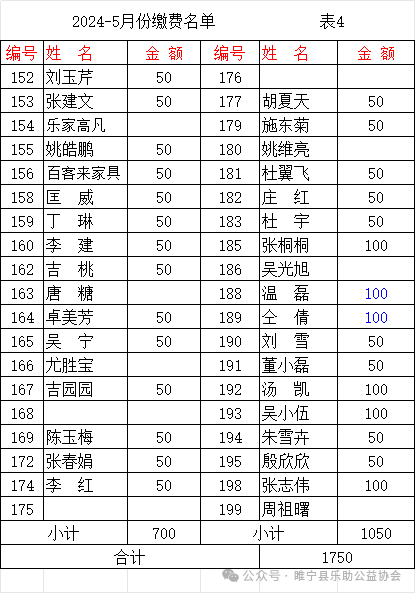 2024-5月份缴费名单 表4

| 编号 | 姓 名 | 金 额 | 编号 | 姓 名 | 金 额 |
|---|---|---|---|---|---|
| 152 | 刘玉芹 | 50 | 176 | | |
| 153 | 张建文 | 50 | 177 | 胡夏天 | 50 |
| 154 | 乐家高凡 | | 179 | 施东菊 | 50 |
| 155 | 姚皓鹏 | 50 | 180 | 姚维亮 | |
| 156 | 百客来家具 | 50 | 181 | 杜翼飞 | 50 |
| 158 | 匡 威 | 50 | 182 | 庄 红 | 50 |
| 159 | 丁 琳 | 50 | 183 | 杜 宇 | 50 |
| 160 | 李 建 | 50 | 185 | 张桐桐 | 100 |
| 162 | 吉 桃 | 50 | 186 | 吴光旭 | |
| 163 | 唐 糖 | | 188 | 温 磊 | 100 |
| 164 | 卓美芳 | 50 | 189 | 仝 倩 | 100 |
| 165 | 吴 宁 | 50 | 190 | 刘 雪 | 50 |
| 166 | 尤胜宝 | | 191 | 董小磊 | 50 |
| 167 | 吉园园 | 50 | 192 | 汤 凯 | 100 |
| 168 | | | 193 | 吴小伍 | 100 |
| 169 | 陈玉梅 | 50 | 194 | 朱雪卉 | 50 |
| 172 | 张春娟 | 50 | 195 | 殷欣欣 | 50 |
| 174 | 李 红 | 50 | 198 | 张志伟 | 100 |
| 175 | | | 199 | 周祖曙 | |
| 小计 | | 700 | 小计 | | 1050 |
| 合计 | | | | 1750 | |

公众号 · 睢宁县乐助公益协会